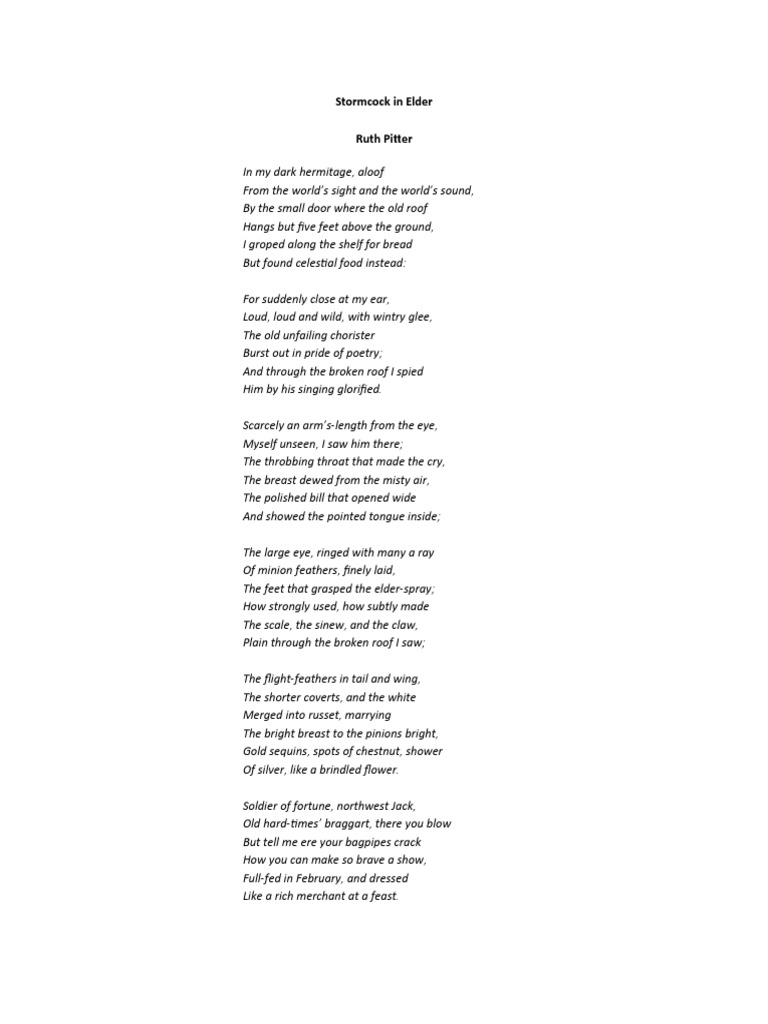 Stormcock in Elder

Ruth Pitter

In my dark hermitage, aloof
From the world's sight and the world's sound,
By the small door where the old roof
Hangs but five feet above the ground,
I groped along the shelf for bread
But found celestial food instead:

For suddenly close at my ear,
Loud, loud and wild, with wintry glee,
The old unfailing chorister
Burst out in pride of poetry;
And through the broken roof I spied
Him by his singing glorified.

Scarcely an arm's-length from the eye,
Myself unseen, I saw him there;
The throbbing throat that made the cry,
The breast dewed from the misty air,
The polished bill that opened wide
And showed the pointed tongue inside;

The large eye, ringed with many a ray
Of minion feathers, finely laid,
The feet that grasped the elder-spray;
How strongly used, how subtly made
The scale, the sinew, and the claw,
Plain through the broken roof I saw;

The flight-feathers in tail and wing,
The shorter coverts, and the white
Merged into russet, marrying
The bright breast to the pinions bright,
Gold sequins, spots of chestnut, shower
Of silver, like a brindled flower.

Soldier of fortune, northwest Jack,
Old hard-times' braggart, there you blow
But tell me ere your bagpipes crack
How you can make so brave a show,
Full-fed in February, and dressed
Like a rich merchant at a feast.